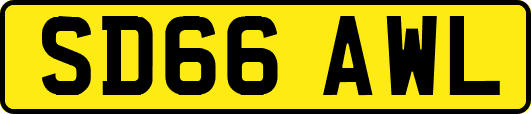 SD66 AWL